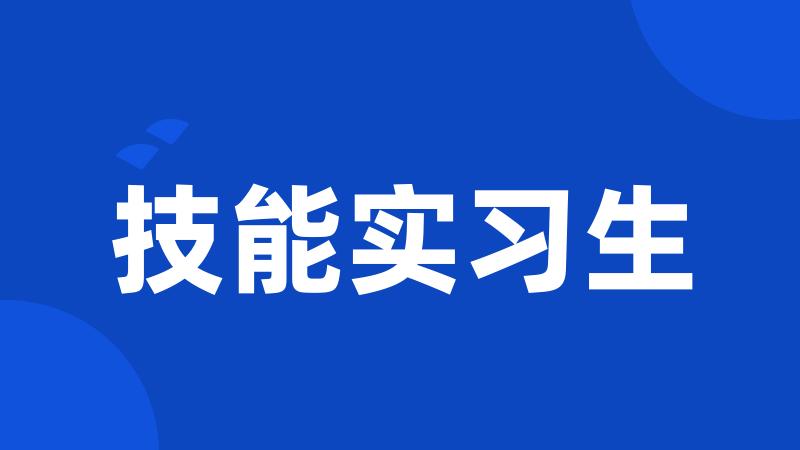 技能实习生